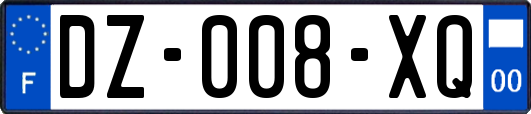 F

DZ-008-XQ

00